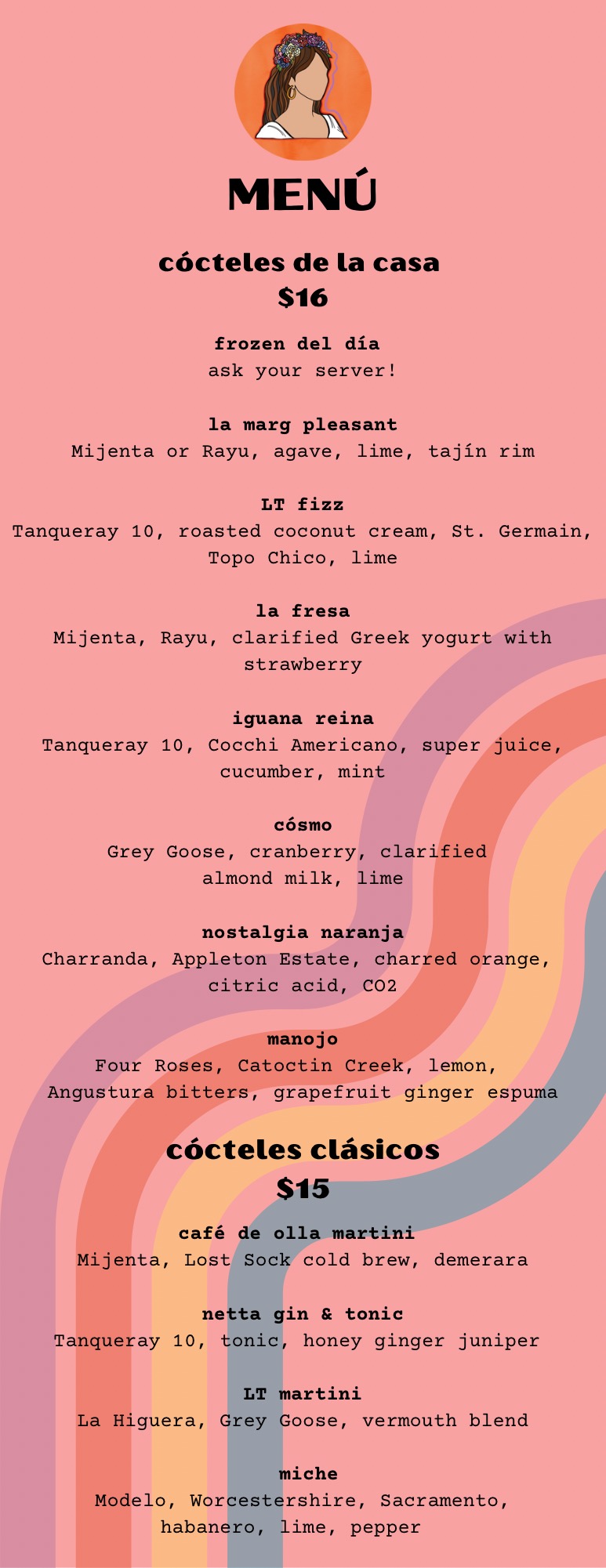 MENÚ

cócteles de la casa
$16

frozen del día
ask your server!

la marg pleasant
Mijenta or Rayu, agave, lime, tajín rim

LT fizz
Tanqueray 10, roasted coconut cream, St. Germain, Topo Chico, lime

la fresa
Mijenta, Rayu, clarified Greek yogurt with strawberry

iguana reina
Tanqueray 10, Cocchi Americano, super juice, cucumber, mint

cósmo
Grey Goose, cranberry, clarified almond milk, lime

nostalgia naranja
Charranda, Appleton Estate, charred orange, citric acid, CO2

manojo
Four Roses, Catoctin Creek, lemon, Angustura bitters, grapefruit ginger espuma

cócteles clásicos
$15

café de olla martini
Mijenta, Lost Sock cold brew, demerara

netta gin & tonic
Tanqueray 10, tonic, honey ginger juniper

LT martini
La Higuera, Grey Goose, vermouth blend

miche
Modelo, Worcestershire, Sacramento, habanero, lime, pepper